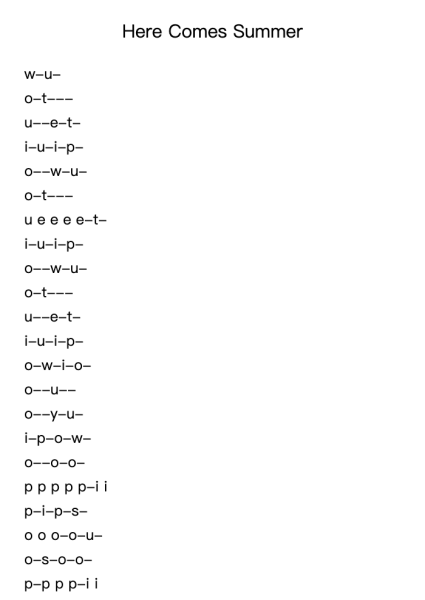 Here Comes Summer

w–u–

o–t–––

u––e–t–

i–u–i–p–

o––w–u–

o–t–––

u e e e e–t–

i–u–i–p–

o––w–u–

o–t–––

u––e–t–

i–u–i–p–

o–w–i–o–

o––u––

o––y–u–

i–p–o–w–

o––o–o–

p p p p p–i i

p–i–p–s–

o o o–o–u–

o–s–o–o–

p–p p p–i i